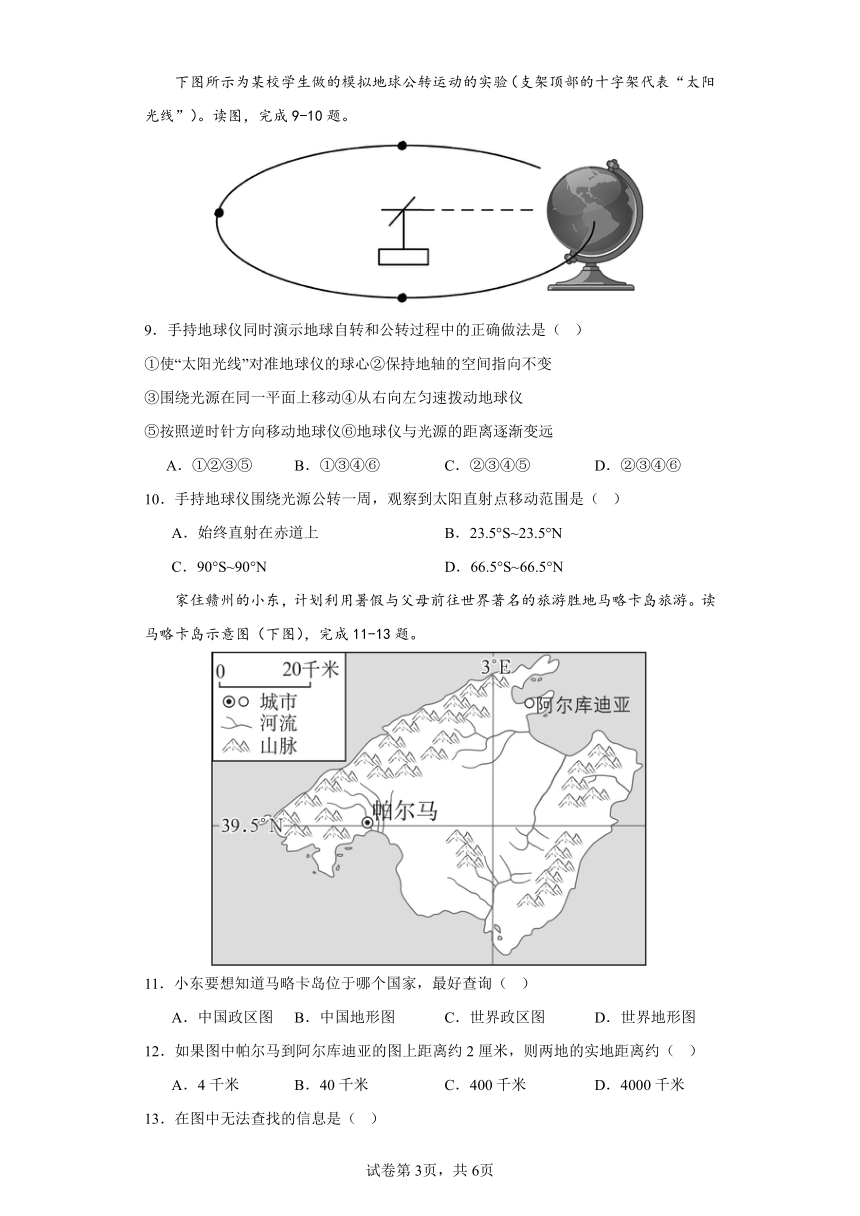 下图所示为某校学生做的模拟地球公转运动的实验（支架顶部的十字架代表“太阳光线”）。读图，完成9-10题。

9．手持地球仪同时演示地球自转和公转过程中的正确做法是（ ）

①使“太阳光线”对准地球仪的球心②保持地轴的空间指向不变

③围绕光源在同一平面上移动④从右向左匀速拨动地球仪

⑤按照逆时针方向移动地球仪⑥地球仪与光源的距离逐渐变远

A．①②③⑤ B．①③④⑥ C．②③④⑤ D．②③④⑥

10．手持地球仪围绕光源公转一周，观察到太阳直射点移动范围是（ ）

A．始终直射在赤道上 B．23.5°S~23.5°N

C．90°S~90°N D．66.5°S~66.5°N

家住赣州的小东，计划利用暑假与父母前往世界著名的旅游胜地马略卡岛旅游。读马略卡岛示意图（下图），完成11-13题。

0 20千米
城市
河流
山脉
3°E
阿尔库迪亚
帕尔马
39.5°N

11．小东要想知道马略卡岛位于哪个国家，最好查询（ ）

A．中国政区图 B．中国地形图 C．世界政区图 D．世界地形图

12．如果图中帕尔马到阿尔库迪亚的图上距离约2厘米，则两地的实地距离约（ ）

A．4千米 B．40千米 C．400千米 D．4000千米

13．在图中无法查找的信息是（ ）

试卷第3页，共6页